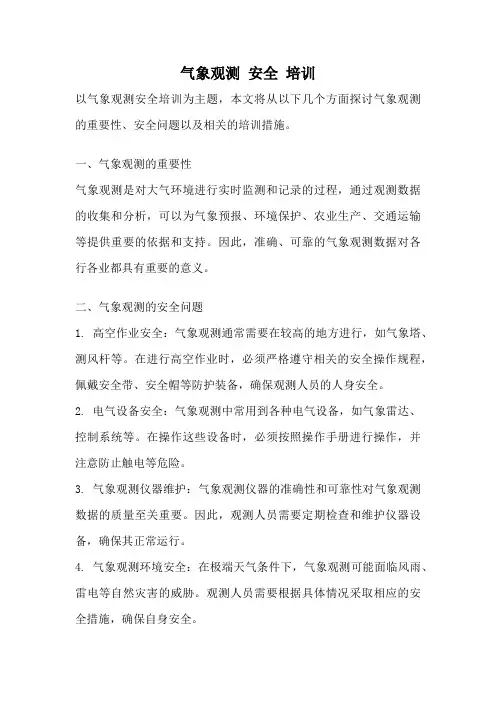 气象观测 安全 培训

以气象观测安全培训为主题，本文将从以下几个方面探讨气象观测的重要性、安全问题以及相关的培训措施。

一、气象观测的重要性

气象观测是对大气环境进行实时监测和记录的过程，通过观测数据的收集和分析，可以为气象预报、环境保护、农业生产、交通运输等提供重要的依据和支持。因此，准确、可靠的气象观测数据对各行各业都具有重要的意义。

二、气象观测的安全问题

1. 高空作业安全：气象观测通常需要在较高的地方进行，如气象塔、测风杆等。在进行高空作业时，必须严格遵守相关的安全操作规程，佩戴安全带、安全帽等防护装备，确保观测人员的人身安全。

2. 电气设备安全：气象观测中常用到各种电气设备，如气象雷达、控制系统等。在操作这些设备时，必须按照操作手册进行操作，并注意防止触电等危险。

3. 气象观测仪器维护：气象观测仪器的准确性和可靠性对气象观测数据的质量至关重要。因此，观测人员需要定期检查和维护仪器设备，确保其正常运行。

4. 气象观测环境安全：在极端天气条件下，气象观测可能面临风雨、雷电等自然灾害的威胁。观测人员需要根据具体情况采取相应的安全措施，确保自身安全。